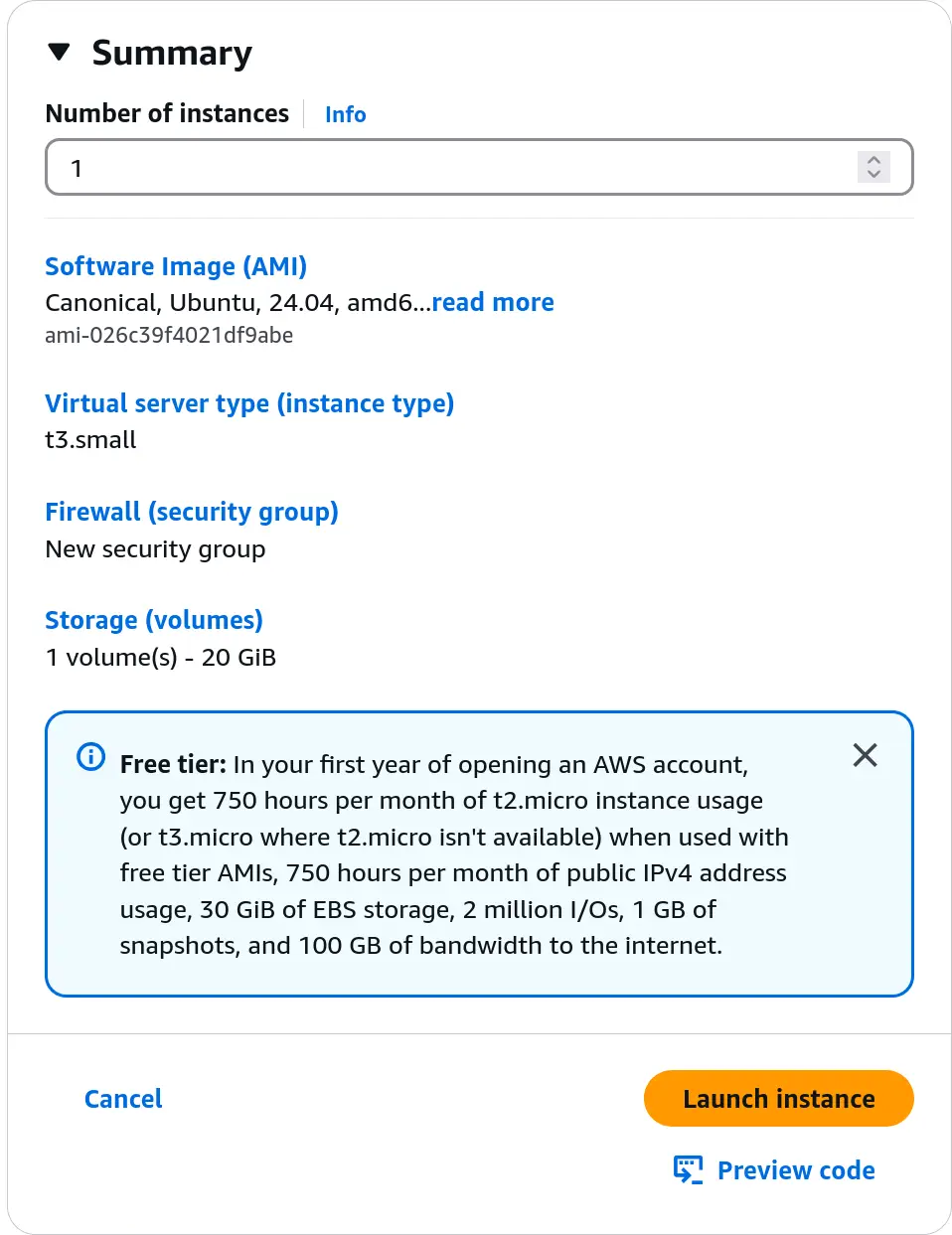 Summary

Number of instances Info

1

Software Image (AMI)
Canonical, Ubuntu, 24.04, amd6...read more
ami-026c39f4021df9abe

Virtual server type (instance type)
t3.small

Firewall (security group)
New security group

Storage (volumes)
1 volume(s) - 20 GiB

Free tier: In your first year of opening an AWS account, you get 750 hours per month of t2.micro instance usage (or t3.micro where t2.micro isn't available) when used with free tier AMIs, 750 hours per month of public IPv4 address usage, 30 GiB of EBS storage, 2 million I/Os, 1 GB of snapshots, and 100 GB of bandwidth to the internet.

Cancel

Launch instance

Preview code